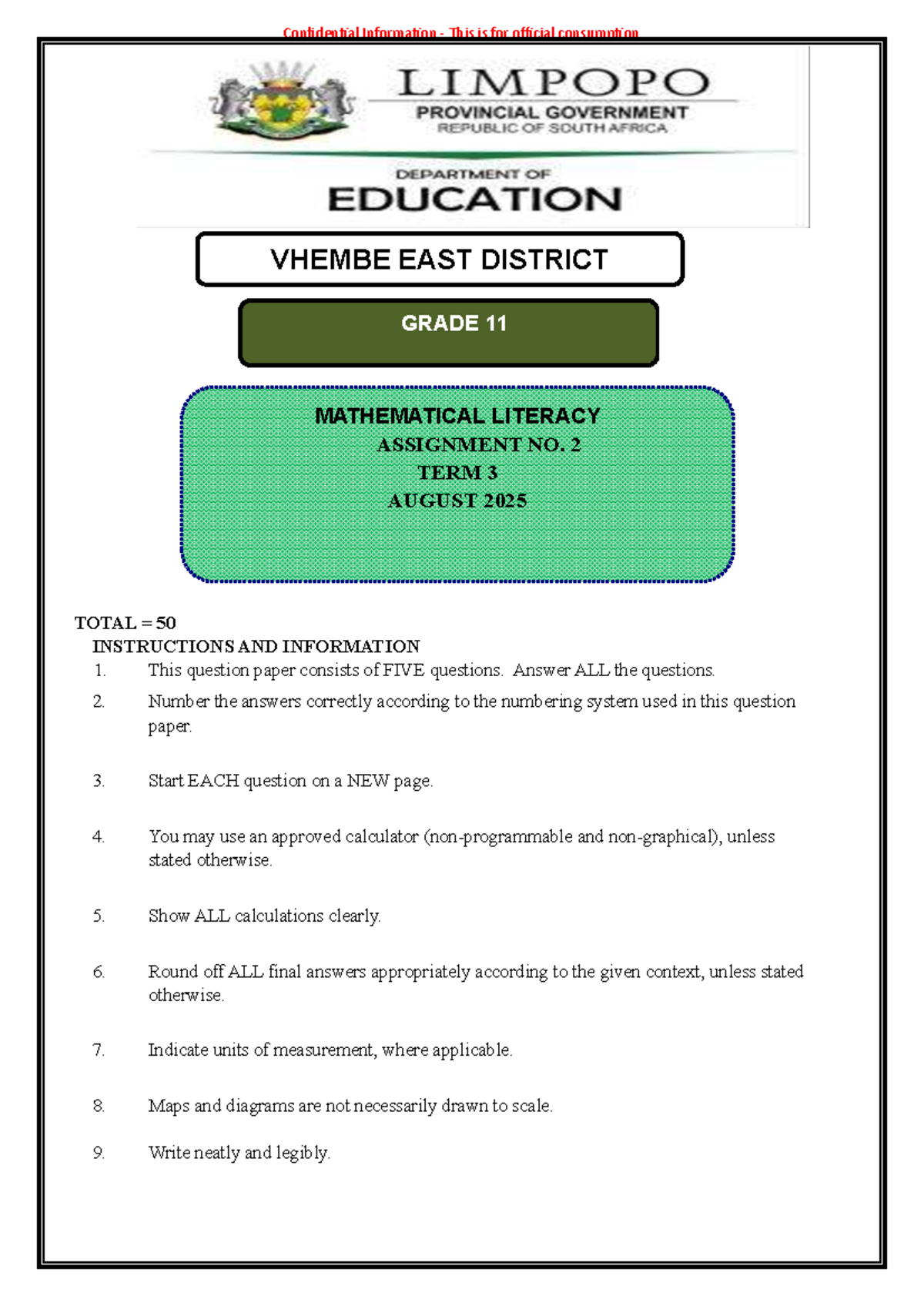 Confidential Information - This is for official consumption

LIMPOPO
PROVINCIAL GOVERNMENT
REPUBLIC OF SOUTH AFRICA

DEPARTMENT OF
EDUCATION

VHEMBE EAST DISTRICT

GRADE 11

MATHEMATICAL LITERACY
ASSIGNMENT NO. 2
TERM 3
AUGUST 2025

TOTAL = 50
INSTRUCTIONS AND INFORMATION
1. This question paper consists of FIVE questions. Answer ALL the questions.
2. Number the answers correctly according to the numbering system used in this question paper.

3. Start EACH question on a NEW page.

4. You may use an approved calculator (non-programmable and non-graphical), unless stated otherwise.

5. Show ALL calculations clearly.

6. Round off ALL final answers appropriately according to the given context, unless stated otherwise.

7. Indicate units of measurement, where applicable.

8. Maps and diagrams are not necessarily drawn to scale.

9. Write neatly and legibly.